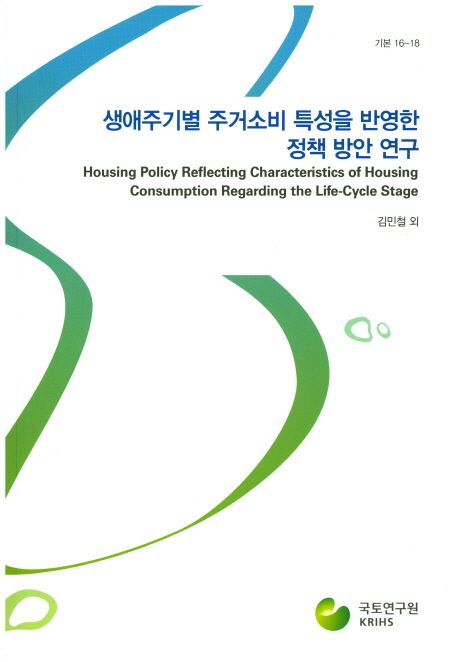 기본 16-18

생애주기별 주거소비 특성을 반영한 정책 방안 연구

Housing Policy Reflecting Characteristics of Housing Consumption Regarding the Life-Cycle Stage

김민철 외

국토연구원
KRIHS